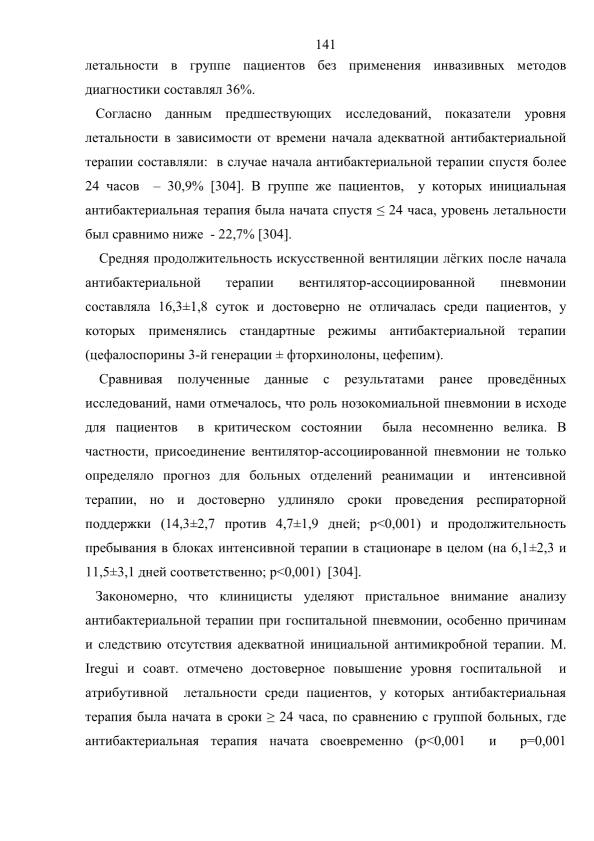 141

летальности в группе пациентов без применения инвазивных методов диагностики составлял 36%.

Согласно данным предшествующих исследований, показатели уровня летальности в зависимости от времени начала адекватной антибактериальной терапии составляли: в случае начала антибактериальной терапии спустя более 24 часов – 30,9% [304]. В группе же пациентов, у которых инициальная антибактериальная терапия была начата спустя ≤ 24 часа, уровень летальности был сравнимо ниже - 22,7% [304].

Средняя продолжительность искусственной вентиляции лёгких после начала антибактериальной терапии вентилятор-ассоциированной пневмонии составляла 16,3±1,8 суток и достоверно не отличалась среди пациентов, у которых применялись стандартные режимы антибактериальной терапии (цефалоспорины 3-й генерации ± фторхинолоны, цефепим).

Сравнивая полученные данные с результатами ранее проведённых исследований, нами отмечалось, что роль нозокомиальной пневмонии в исходе для пациентов в критическом состоянии была несомненно велика. В частности, присоединение вентилятор-ассоциированной пневмонии не только определяло прогноз для больных отделений реанимации и интенсивной терапии, но и достоверно удлиняло сроки проведения респираторной поддержки (14,3±2,7 против 4,7±1,9 дней; p<0,001) и продолжительность пребывания в блоках интенсивной терапии в стационаре в целом (на 6,1±2,3 и 11,5±3,1 дней соответственно; p<0,001) [304].

Закономерно, что клиницисты уделяют пристальное внимание анализу антибактериальной терапии при госпитальной пневмонии, особенно причинам и следствию отсутствия адекватной инициальной антимикробной терапии. M. Iregui и соавт. отмечено достоверное повышение уровня госпитальной и атрибутивной летальности среди пациентов, у которых антибактериальная терапия была начата в сроки ≥ 24 часа, по сравнению с группой больных, где антибактериальная терапия начата своевременно (p<0,001 и p=0,001